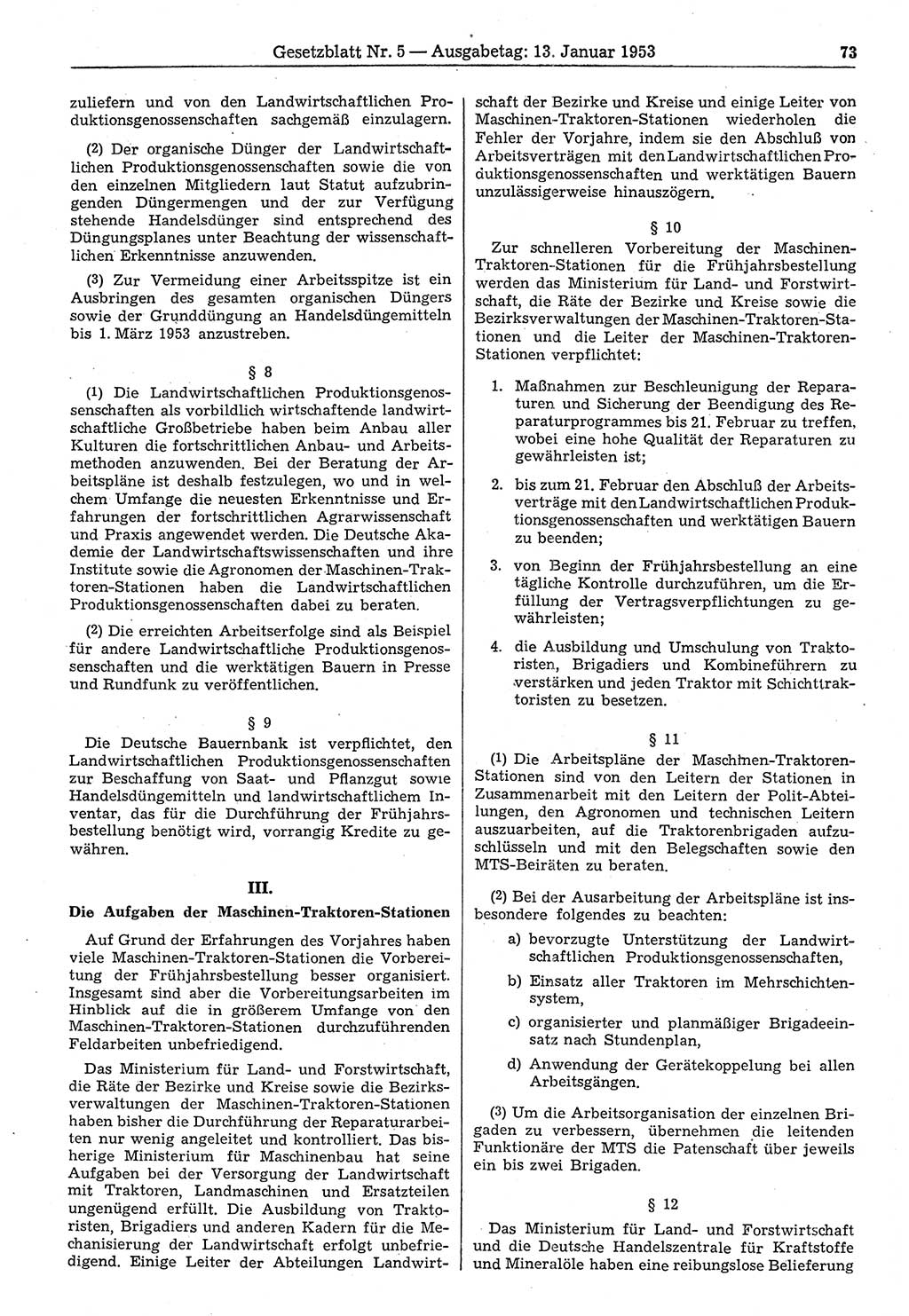 Gesetzblatt Nr. 5 — Ausgabetag: 13. Januar 1953 73

zuliefern und von den Landwirtschaftlichen Produktionsgenossenschaften sachgemäß einzulagern.

(2) Der organische Dünger der Landwirtschaftlichen Produktionsgenossenschaften sowie die von den einzelnen Mitgliedern laut Statut aufzubringenden Düngermengen und der zur Verfügung stehende Handelsdünger sind entsprechend des Düngungsplanes unter Beachtung der wissenschaftlichen Erkenntnisse anzuwenden.

(3) Zur Vermeidung einer Arbeitsspitze ist ein Ausbringen des gesamten organischen Düngers sowie der Grunddüngung an Handelsdüngemitteln bis 1. März 1953 anzustreben.

§ 8

(1) Die Landwirtschaftlichen Produktionsgenossenschaften als vorbildlich wirtschaftende landwirtschaftliche Großbetriebe haben beim Anbau aller Kulturen die fortschrittlichen Anbau- und Arbeitsmethoden anzuwenden. Bei der Beratung der Arbeitspläne ist deshalb festzulegen, wo und in welchem Umfange die neuesten Erkenntnisse und Erfahrungen der fortschrittlichen Agrarwissenschaft und Praxis angewendet werden. Die Deutsche Akademie der Landwirtschaftswissenschaften und ihre Institute sowie die Agronomen der Maschinen-Traktoren-Stationen haben die Landwirtschaftlichen Produktionsgenossenschaften dabei zu beraten.

(2) Die erreichten Arbeitserfolge sind als Beispiel für andere Landwirtschaftliche Produktionsgenossenschaften und die werktätigen Bauern in Presse und Rundfunk zu veröffentlichen.

§ 9

Die Deutsche Bauernbank ist verpflichtet, den Landwirtschaftlichen Produktionsgenossenschaften zur Beschaffung von Saat- und Pflanzgut sowie Handelsdüngemitteln und landwirtschaftlichem Inventar, das für die Durchführung der Frühjahrsbestellung benötigt wird, vorrangig Kredite zu gewähren.

III.

Die Aufgaben der Maschinen-Traktoren-Stationen

Auf Grund der Erfahrungen des Vorjahres haben viele Maschinen-Traktoren-Stationen die Vorbereitung der Frühjahrsbestellung besser organisiert. Insgesamt sind aber die Vorbereitungsarbeiten im Hinblick auf die in größerem Umfange von den Maschinen-Traktoren-Stationen durchzuführenden Feldarbeiten unbefriedigend.

Das Ministerium für Land- und Forstwirtschaft, die Räte der Bezirke und Kreise sowie die Bezirksverwaltungen der Maschinen-Traktoren-Stationen haben bisher die Durchführung der Reparaturarbeiten nur wenig angeleitet und kontrolliert. Das bisherige Ministerium für Maschinenbau hat seine Aufgaben bei der Versorgung der Landwirtschaft mit Traktoren, Landmaschinen und Ersatzteilen ungenügend erfüllt. Die Ausbildung von Traktoristen, Brigadiers und anderen Kadern für die Mechanisierung der Landwirtschaft erfolgt unbefriedigend. Einige Leiter der Abteilungen Landwirtschaft der Bezirke und Kreise und einige Leiter von Maschinen-Traktoren-Stationen wiederholen die Fehler der Vorjahre, indem sie den Abschluß von Arbeitsverträgen mit den Landwirtschaftlichen Produktionsgenossenschaften und werktätigen Bauern unzulässigerweise hinauszögern.

§ 10

Zur schnelleren Vorbereitung der Maschinen-Traktoren-Stationen für die Frühjahrsbestellung werden das Ministerium für Land- und Forstwirtschaft, die Räte der Bezirke und Kreise sowie die Bezirksverwaltungen der Maschinen-Traktoren-Stationen und die Leiter der Maschinen-Traktoren-Stationen verpflichtet:

1. Maßnahmen zur Beschleunigung der Reparaturen und Sicherung der Beendigung des Reparaturprogrammes bis 21. Februar zu treffen, wobei eine hohe Qualität der Reparaturen zu gewährleisten ist;

2. bis zum 21. Februar den Abschluß der Arbeitsverträge mit den Landwirtschaftlichen Produktionsgenossenschaften und werktätigen Bauern zu beenden;

3. von Beginn der Frühjahrsbestellung an eine tägliche Kontrolle durchzuführen, um die Erfüllung der Vertragsverpflichtungen zu gewährleisten;

4. die Ausbildung und Umschulung von Traktoristen, Brigadiers und Kombineführern zu verstärken und jeden Traktor mit Schichttraktoristen zu besetzen.

§ 11

(1) Die Arbeitspläne der Maschinen-Traktoren-Stationen sind von den Leitern der Stationen in Zusammenarbeit mit den Leitern der Polit-Abteilungen, den Agronomen und technischen Leitern auszuarbeiten, auf die Traktorenbrigaden aufzuschlüsseln und mit den Belegschaften sowie den MTS-Beiräten zu beraten.

(2) Bei der Ausarbeitung der Arbeitspläne ist insbesondere folgendes zu beachten:

a) bevorzugte Unterstützung der Landwirtschaftlichen Produktionsgenossenschaften,

b) Einsatz aller Traktoren im Mehrschichtensystem,

c) organisierter und planmäßiger Brigadeeinsatz nach Stundenplan,

d) Anwendung der Gerätekoppelung bei allen Arbeitsgängen.

(3) Um die Arbeitsorganisation der einzelnen Brigaden zu verbessern, übernehmen die leitenden Funktionäre der MTS die Patenschaft über jeweils ein bis zwei Brigaden.

§ 12

Das Ministerium für Land- und Forstwirtschaft und die Deutsche Handelszentrale für Kraftstoffe und Mineralöle haben eine reibungslose Belieferung